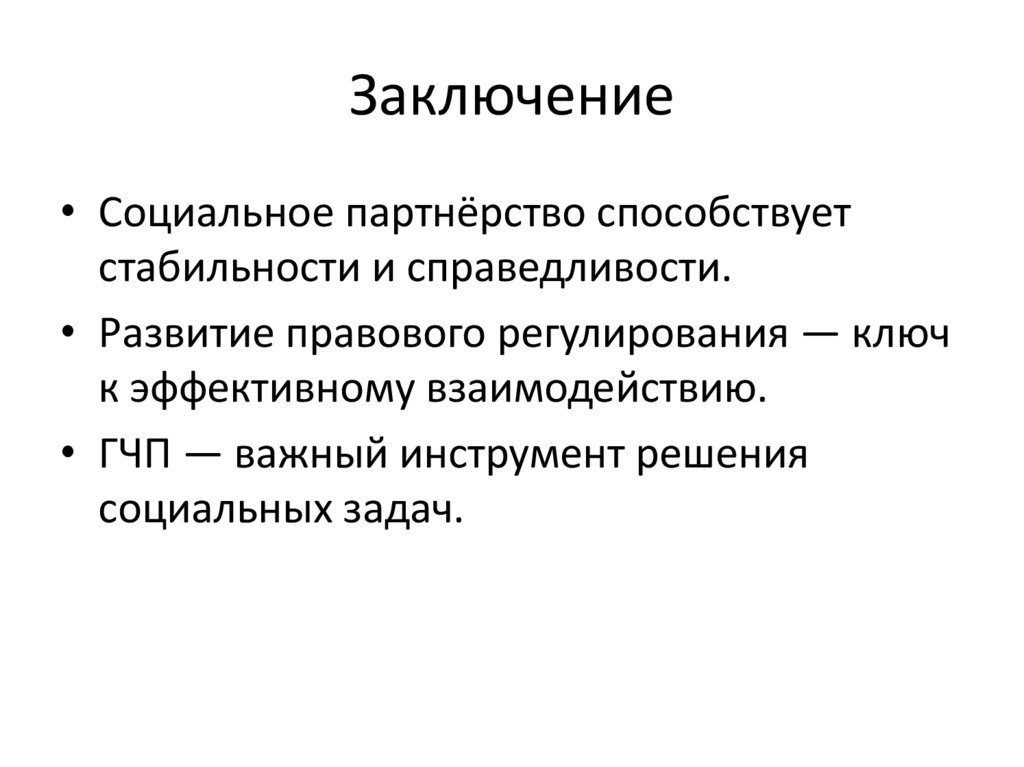 Заключение

• Социальное партнёрство способствует стабильности и справедливости.
• Развитие правового регулирования — ключ к эффективному взаимодействию.
• ГЧП — важный инструмент решения социальных задач.